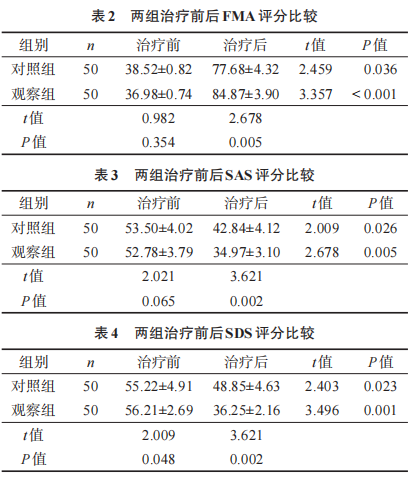 表 2 两组治疗前后 FMA 评分比较

| 组别 | $n$ | 治疗前 | 治疗后 | $t$值 | $P$值 |
|---|---|---|---|---|---|
| 对照组 | 50 | 38.52±0.82 | 77.68±4.32 | 2.459 | 0.036 |
| 观察组 | 50 | 36.98±0.74 | 84.87±3.90 | 3.357 | < 0.001 |
| $t$值 | | 0.982 | 2.678 | | |
| $P$值 | | 0.354 | 0.005 | | |

表 3 两组治疗前后 SAS 评分比较

| 组别 | $n$ | 治疗前 | 治疗后 | $t$值 | $P$值 |
|---|---|---|---|---|---|
| 对照组 | 50 | 53.50±4.02 | 42.84±4.12 | 2.009 | 0.026 |
| 观察组 | 50 | 52.78±3.79 | 34.97±3.10 | 2.678 | 0.005 |
| $t$值 | | 2.021 | 3.621 | | |
| $P$值 | | 0.065 | 0.002 | | |

表 4 两组治疗前后 SDS 评分比较

| 组别 | $n$ | 治疗前 | 治疗后 | $t$值 | $P$值 |
|---|---|---|---|---|---|
| 对照组 | 50 | 55.22±4.91 | 48.85±4.63 | 2.403 | 0.023 |
| 观察组 | 50 | 56.21±2.69 | 36.25±2.16 | 3.496 | 0.001 |
| $t$值 | | 2.009 | 3.621 | | |
| $P$值 | | 0.048 | 0.002 | | |